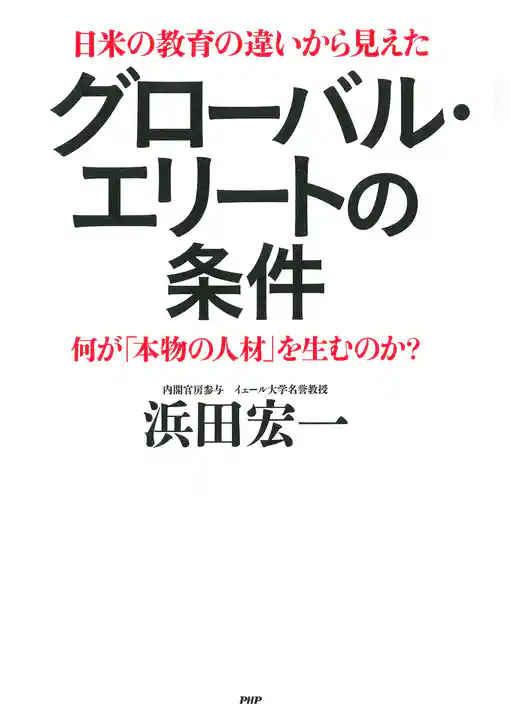 日米の教育の違いから見えた

グローバル・エリートの条件

何が「本物の人材」を生むのか?

内閣官房参与　イェール大学名誉教授

浜田宏一

PHP